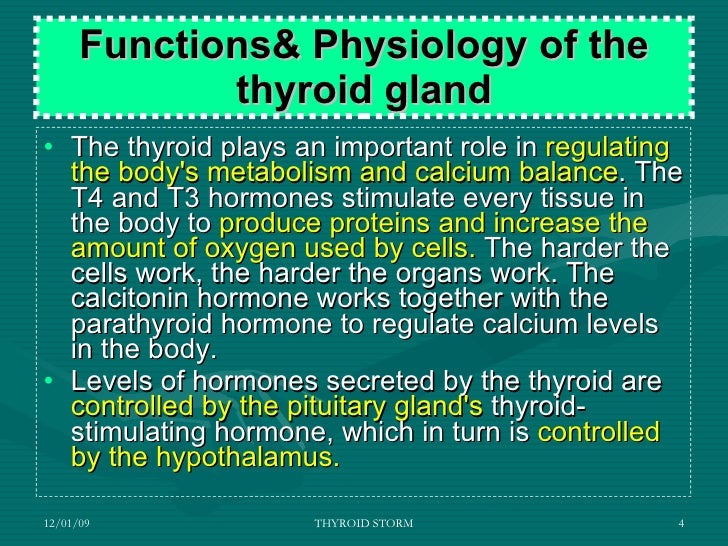 Functions& Physiology of the thyroid gland

• The thyroid plays an important role in regulating the body's metabolism and calcium balance. The T4 and T3 hormones stimulate every tissue in the body to produce proteins and increase the amount of oxygen used by cells. The harder the cells work, the harder the organs work. The calcitonin hormone works together with the parathyroid hormone to regulate calcium levels in the body.

• Levels of hormones secreted by the thyroid are controlled by the pituitary gland's thyroid-stimulating hormone, which in turn is controlled by the hypothalamus.

12/01/09 THYROID STORM 4